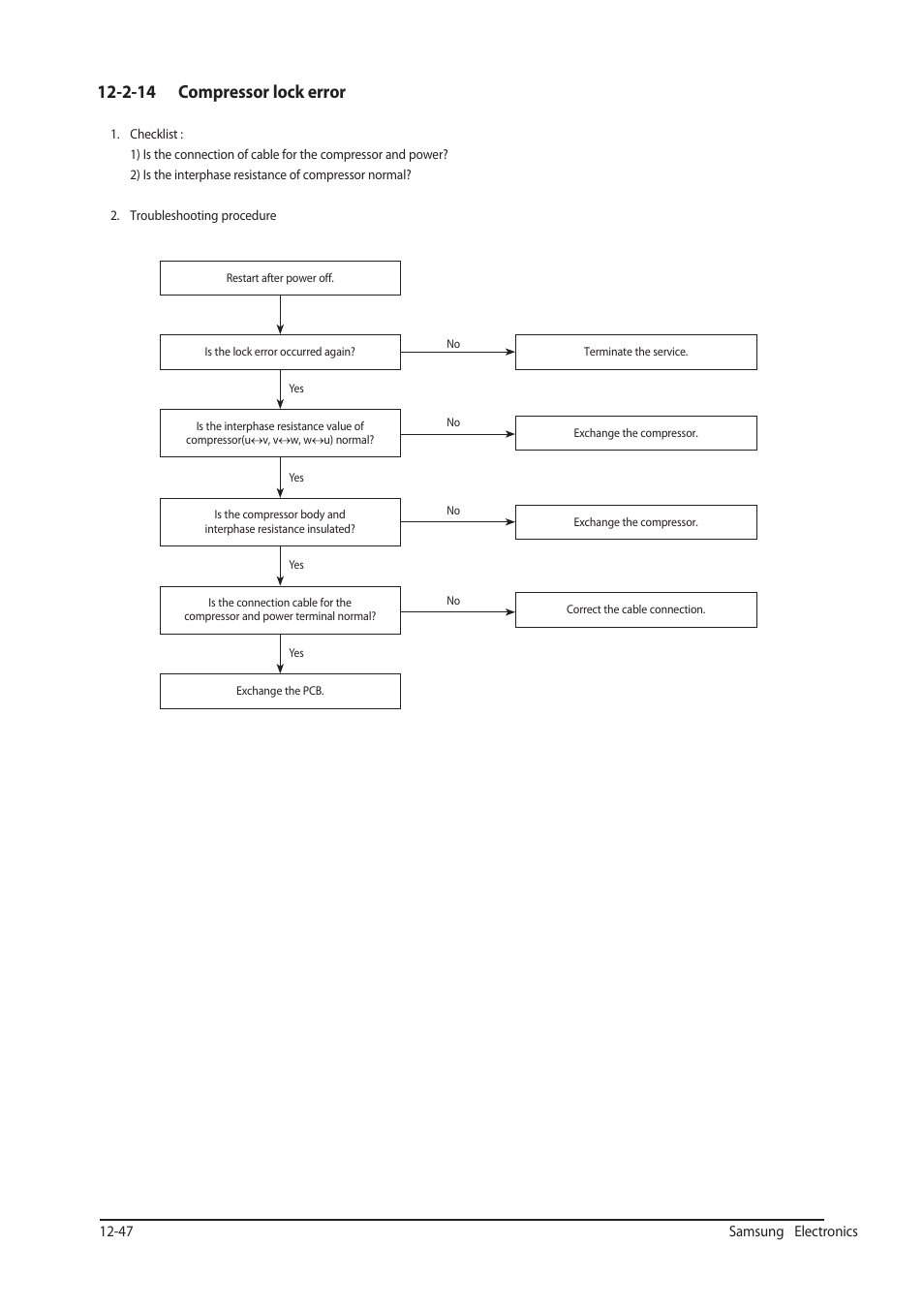 12-2-14 Compressor lock error

1. Checklist :
1) Is the connection of cable for the compressor and power?
2) Is the interphase resistance of compressor normal?

2. Troubleshooting procedure

Restart after power off.

Is the lock error occurred again?

No

Terminate the service.

Yes

Is the interphase resistance value of compressor(u↔v, v↔w, w↔u) normal?

No

Exchange the compressor.

Yes

Is the compressor body and interphase resistance insulated?

No

Exchange the compressor.

Yes

Is the connection cable for the compressor and power terminal normal?

No

Correct the cable connection.

Yes

Exchange the PCB.

12-47

Samsung Electronics